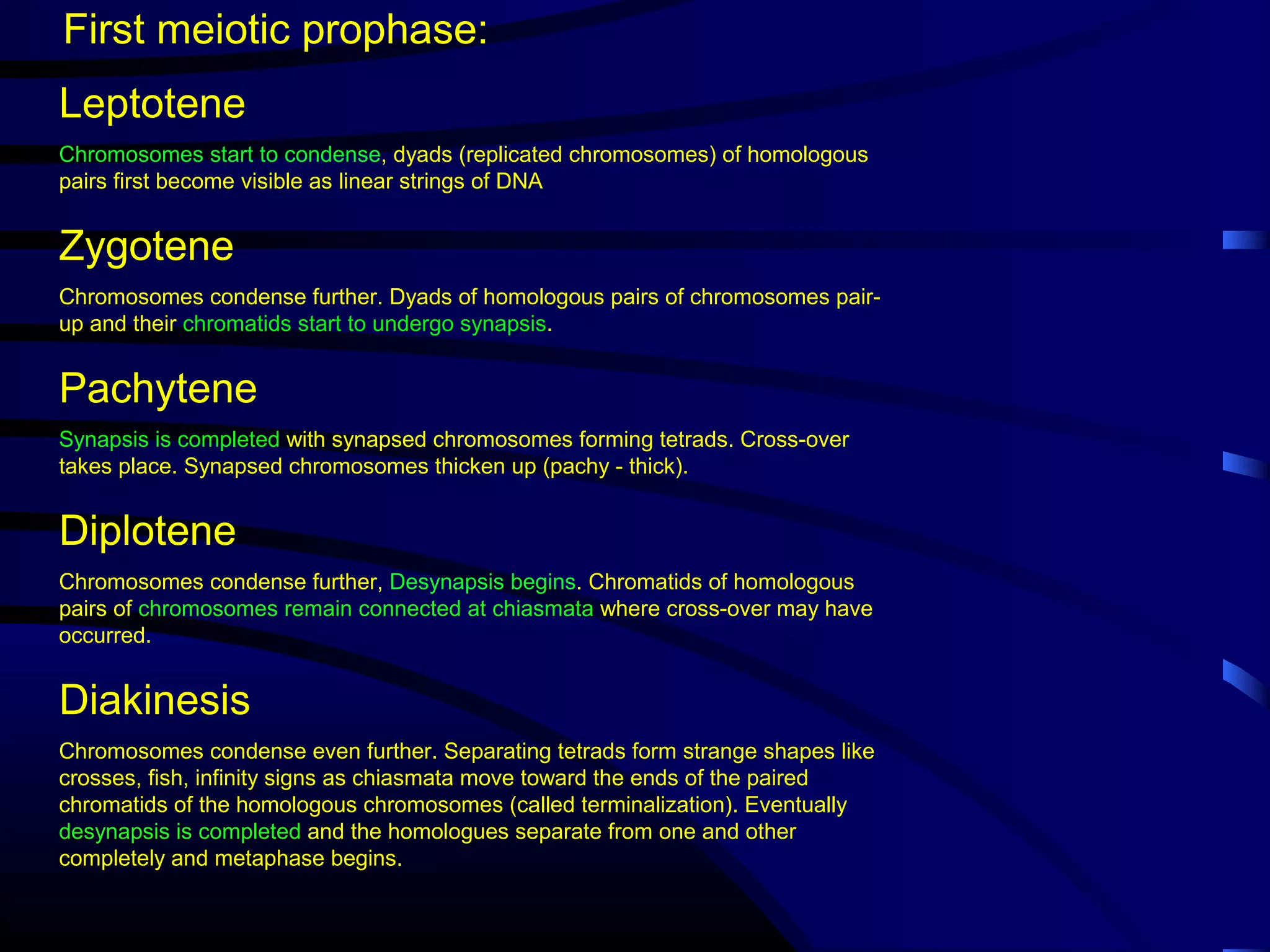 First meiotic prophase:

Leptotene

Chromosomes start to condense, dyads (replicated chromosomes) of homologous pairs first become visible as linear strings of DNA

Zygotene

Chromosomes condense further. Dyads of homologous pairs of chromosomes pair-up and their chromatids start to undergo synapsis.

Pachytene

Synapsis is completed with synapsed chromosomes forming tetrads. Cross-over takes place. Synapsed chromosomes thicken up (pachy - thick).

Diplotene

Chromosomes condense further, Desynapsis begins. Chromatids of homologous pairs of chromosomes remain connected at chiasmata where cross-over may have occurred.

Diakinesis

Chromosomes condense even further. Separating tetrads form strange shapes like crosses, fish, infinity signs as chiasmata move toward the ends of the paired chromatids of the homologous chromosomes (called terminalization). Eventually desynapsis is completed and the homologues separate from one and other completely and metaphase begins.